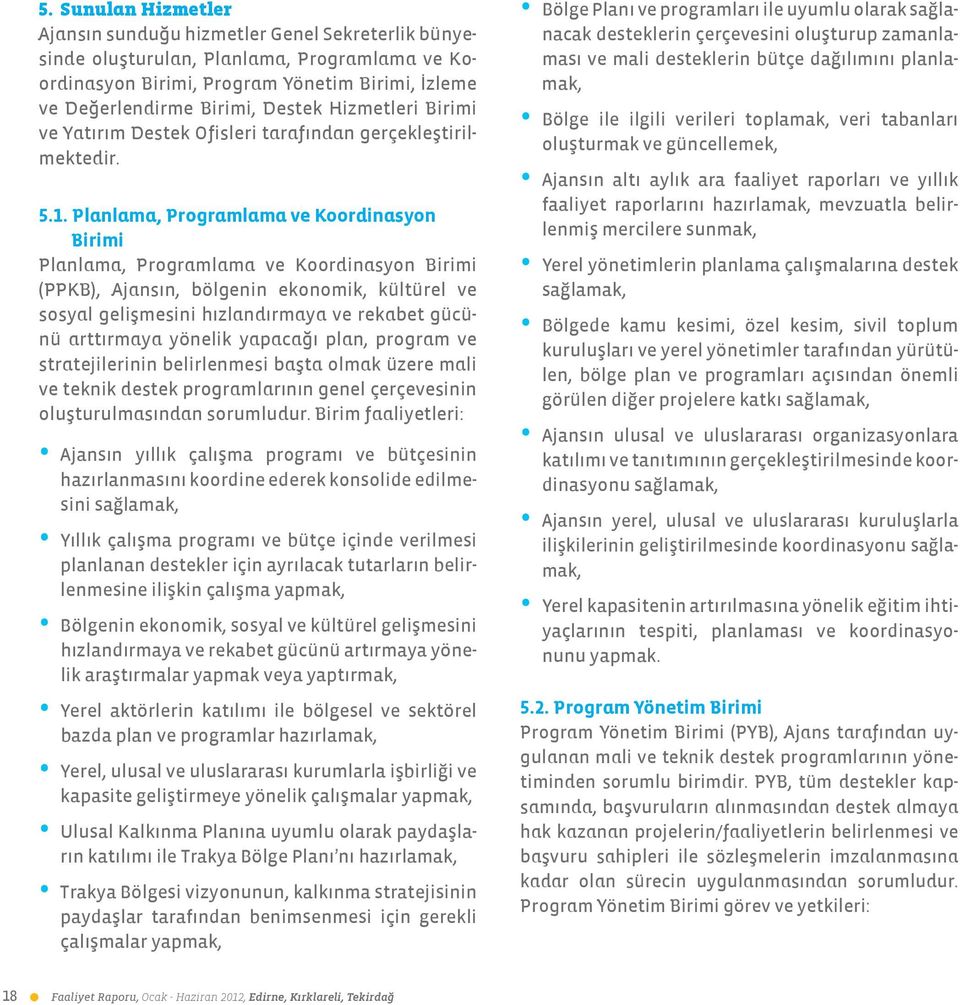 5. Sunulan Hizmetler
Ajansın sunduğu hizmetler Genel Sekreterlik bünyesinde oluşturulan, Planlama, Programlama ve Koordinasyon Birimi, Program Yönetim Birimi, İzleme ve Değerlendirme Birimi, Destek Hizmetleri Birimi ve Yatırım Destek Ofisleri tarafından gerçekleştirilmektedir.

5.1. Planlama, Programlama ve Koordinasyon Birimi
Planlama, Programlama ve Koordinasyon Birimi (PPKB), Ajansın, bölgenin ekonomik, kültürel ve sosyal gelişmesini hızlandırmaya ve rekabet gücünü arttırmaya yönelik yapacağı plan, program ve stratejilerinin belirlenmesi başta olmak üzere mali ve teknik destek programlarının genel çerçevesinin oluşturulmasından sorumludur. Birim faaliyetleri:

• Ajansın yıllık çalışma programı ve bütçesinin hazırlanmasını koordine ederek konsolide edilmesini sağlamak,

• Yıllık çalışma programı ve bütçe içinde verilmesi planlanan destekler için ayrılacak tutarların belirlenmesine ilişkin çalışma yapmak,

• Bölgenin ekonomik, sosyal ve kültürel gelişmesini hızlandırmaya ve rekabet gücünü artırmaya yönelik araştırmalar yapmak veya yaptırmak,

• Yerel aktörlerin katılımı ile bölgesel ve sektörel bazda plan ve programlar hazırlamak,

• Yerel, ulusal ve uluslararası kurumlarla işbirliği ve kapasite geliştirmeye yönelik çalışmalar yapmak,

• Ulusal Kalkınma Planına uyumlu olarak paydaşların katılımı ile Trakya Bölge Planı'nı hazırlamak,

• Trakya Bölgesi vizyonunun, kalkınma stratejisinin paydaşlar tarafından benimsenmesi için gerekli çalışmalar yapmak,

• Bölge Planı ve programları ile uyumlu olarak sağlanacak desteklerin çerçevesini oluşturup zamanlaması ve mali desteklerin bütçe dağılımını planlamak,

• Bölge ile ilgili verileri toplamak, veri tabanları oluşturmak ve güncellemek,

• Ajansın altı aylık ara faaliyet raporları ve yıllık faaliyet raporlarını hazırlamak, mevzuatla belirlenmiş mercilere sunmak,

• Yerel yönetimlerin planlama çalışmalarına destek sağlamak,

• Bölgede kamu kesimi, özel kesim, sivil toplum kuruluşları ve yerel yönetimler tarafından yürütülen, bölge plan ve programları açısından önemli görülen diğer projelere katkı sağlamak,

• Ajansın ulusal ve uluslararası organizasyonlara katılımı ve tanıtımının gerçekleştirilmesinde koordinasyonu sağlamak,

• Ajansın yerel, ulusal ve uluslararası kuruluşlarla ilişkilerinin geliştirilmesinde koordinasyonu sağlamak,

• Yerel kapasitenin artırılmasına yönelik eğitim ihtiyaçlarının tespiti, planlaması ve koordinasyonunu yapmak.

5.2. Program Yönetim Birimi
Program Yönetim Birimi (PYB), Ajans tarafından uygulanan mali ve teknik destek programlarının yönetiminden sorumlu birimdir. PYB, tüm destekler kapsamında, başvuruların alınmasından destek almaya hak kazanan projelerin/faaliyetlerin belirlenmesi ve başvuru sahipleri ile sözleşmelerin imzalanmasına kadar olan sürecin uygulanmasından sorumludur. Program Yönetim Birimi görev ve yetkileri:

18 Faaliyet Raporu, Ocak - Haziran 2012, Edirne, Kırklareli, Tekirdağ